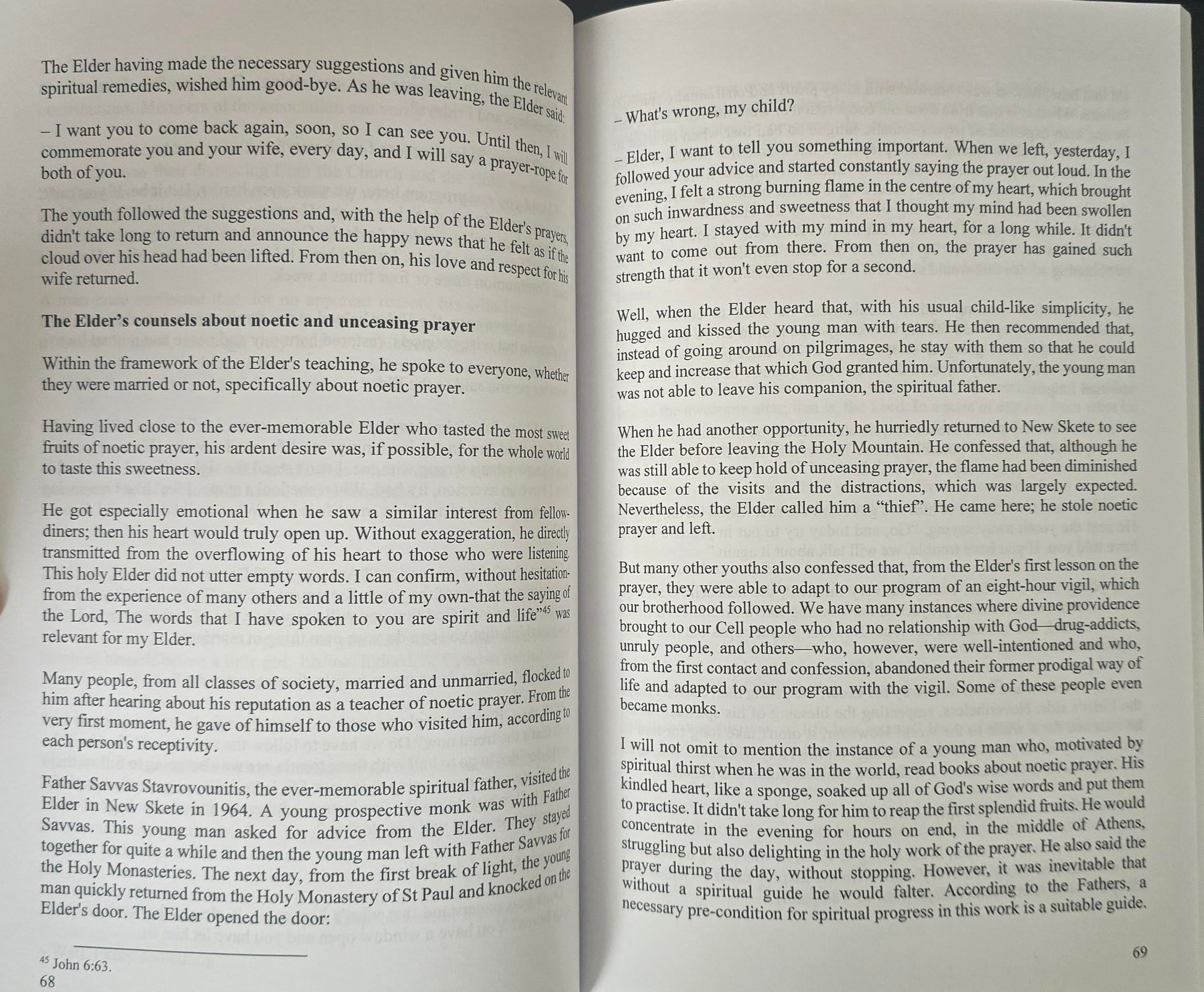 The Elder having made the necessary suggestions and given him the relevant spiritual remedies, wished him good-bye. As he was leaving, the Elder said:

– I want you to come back again, soon, so I can see you. Until then, I will commemorate you and your wife, every day, and I will say a prayer-rope for both of you.

The youth followed the suggestions and, with the help of the Elder's prayers, didn't take long to return and announce the happy news that he felt as if the cloud over his head had been lifted. From then on, his love and respect for his wife returned.

The Elder's counsels about noetic and unceasing prayer

Within the framework of the Elder's teaching, he spoke to everyone, whether they were married or not, specifically about noetic prayer.

Having lived close to the ever-memorable Elder who tasted the most sweet fruits of noetic prayer, his ardent desire was, if possible, for the whole world to taste this sweetness.

He got especially emotional when he saw a similar interest from fellow-diners; then his heart would truly open up. Without exaggeration, he directly transmitted from the overflowing of his heart to those who were listening. This holy Elder did not utter empty words. I can confirm, without hesitation-from the experience of many others and a little of my own-that the saying of the Lord, The words that I have spoken to you are spirit and life"$^{45}$ was relevant for my Elder.

Many people, from all classes of society, married and unmarried, flocked to him after hearing about his reputation as a teacher of noetic prayer. From the very first moment, he gave of himself to those who visited him, according to each person's receptivity.

Father Savvas Stavrovounitis, the ever-memorable spiritual father, visited the Elder in New Skete in 1964. A young prospective monk was with Father Savvas. This young man asked for advice from the Elder. They stayed together for quite a while and then the young man left with Father Savvas for the Holy Monasteries. The next day, from the first break of light, the young man quickly returned from the Holy Monastery of St Paul and knocked on the Elder's door. The Elder opened the door:

$^{45}$ John 6:63.
68

– What's wrong, my child?

– Elder, I want to tell you something important. When we left, yesterday, I followed your advice and started constantly saying the prayer out loud. In the evening, I felt a strong burning flame in the centre of my heart, which brought on such inwardness and sweetness that I thought my mind had been swollen by my heart. I stayed with my mind in my heart, for a long while. It didn't want to come out from there. From then on, the prayer has gained such strength that it won't even stop for a second.

Well, when the Elder heard that, with his usual child-like simplicity, he hugged and kissed the young man with tears. He then recommended that, instead of going around on pilgrimages, he stay with them so that he could keep and increase that which God granted him. Unfortunately, the young man was not able to leave his companion, the spiritual father.

When he had another opportunity, he hurriedly returned to New Skete to see the Elder before leaving the Holy Mountain. He confessed that, although he was still able to keep hold of unceasing prayer, the flame had been diminished because of the visits and the distractions, which was largely expected. Nevertheless, the Elder called him a "thief". He came here; he stole noetic prayer and left.

But many other youths also confessed that, from the Elder's first lesson on the prayer, they were able to adapt to our program of an eight-hour vigil, which our brotherhood followed. We have many instances where divine providence brought to our Cell people who had no relationship with God—drug-addicts, unruly people, and others—who, however, were well-intentioned and who, from the first contact and confession, abandoned their former prodigal way of life and adapted to our program with the vigil. Some of these people even became monks.

I will not omit to mention the instance of a young man who, motivated by spiritual thirst when he was in the world, read books about noetic prayer. His kindled heart, like a sponge, soaked up all of God's wise words and put them to practise. It didn't take long for him to reap the first splendid fruits. He would concentrate in the evening for hours on end, in the middle of Athens, struggling but also delighting in the holy work of the prayer. He also said the prayer during the day, without stopping. However, it was inevitable that without a spiritual guide he would falter. According to the Fathers, a necessary pre-condition for spiritual progress in this work is a suitable guide.

69